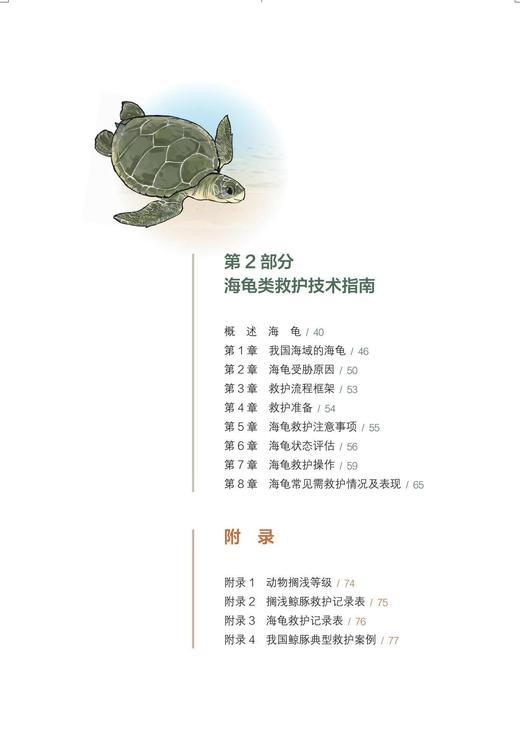 第 2 部分
海龟类救护技术指南

概 述 海 龟 / 40
第 1 章 我国海域的海龟 / 46
第 2 章 海龟受胁原因 / 50
第 3 章 救护流程框架 / 53
第 4 章 救护准备 / 54
第 5 章 海龟救护注意事项 / 55
第 6 章 海龟状态评估 / 56
第 7 章 海龟救护操作 / 59
第 8 章 海龟常见需救护情况及表现 / 65

附 录

附录 1 动物搁浅等级 / 74
附录 2 搁浅鲸豚救护记录表 / 75
附录 3 海龟救护记录表 / 76
附录 4 我国鲸豚典型救护案例 / 77